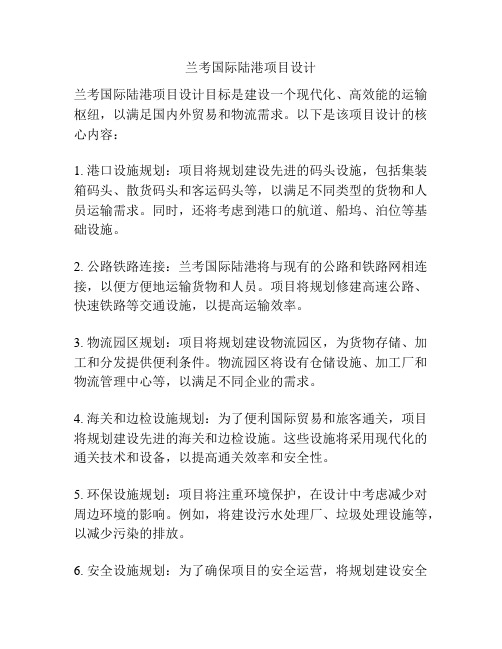 兰考国际陆港项目设计

兰考国际陆港项目设计目标是建设一个现代化、高效能的运输枢纽，以满足国内外贸易和物流需求。以下是该项目设计的核心内容：

1. 港口设施规划：项目将规划建设先进的码头设施，包括集装箱码头、散货码头和客运码头等，以满足不同类型的货物和人员运输需求。同时，还将考虑到港口的航道、船坞、泊位等基础设施。

2. 公路铁路连接：兰考国际陆港将与现有的公路和铁路网相连接，以便方便地运输货物和人员。项目将规划修建高速公路、快速铁路等交通设施，以提高运输效率。

3. 物流园区规划：项目将规划建设物流园区，为货物存储、加工和分发提供便利条件。物流园区将设有仓储设施、加工厂和物流管理中心等，以满足不同企业的需求。

4. 海关和边检设施规划：为了便利国际贸易和旅客通关，项目将规划建设先进的海关和边检设施。这些设施将采用现代化的通关技术和设备，以提高通关效率和安全性。

5. 环保设施规划：项目将注重环境保护，在设计中考虑减少对周边环境的影响。例如，将建设污水处理厂、垃圾处理设施等，以减少污染的排放。

6. 安全设施规划：为了确保项目的安全运营，将规划建设安全